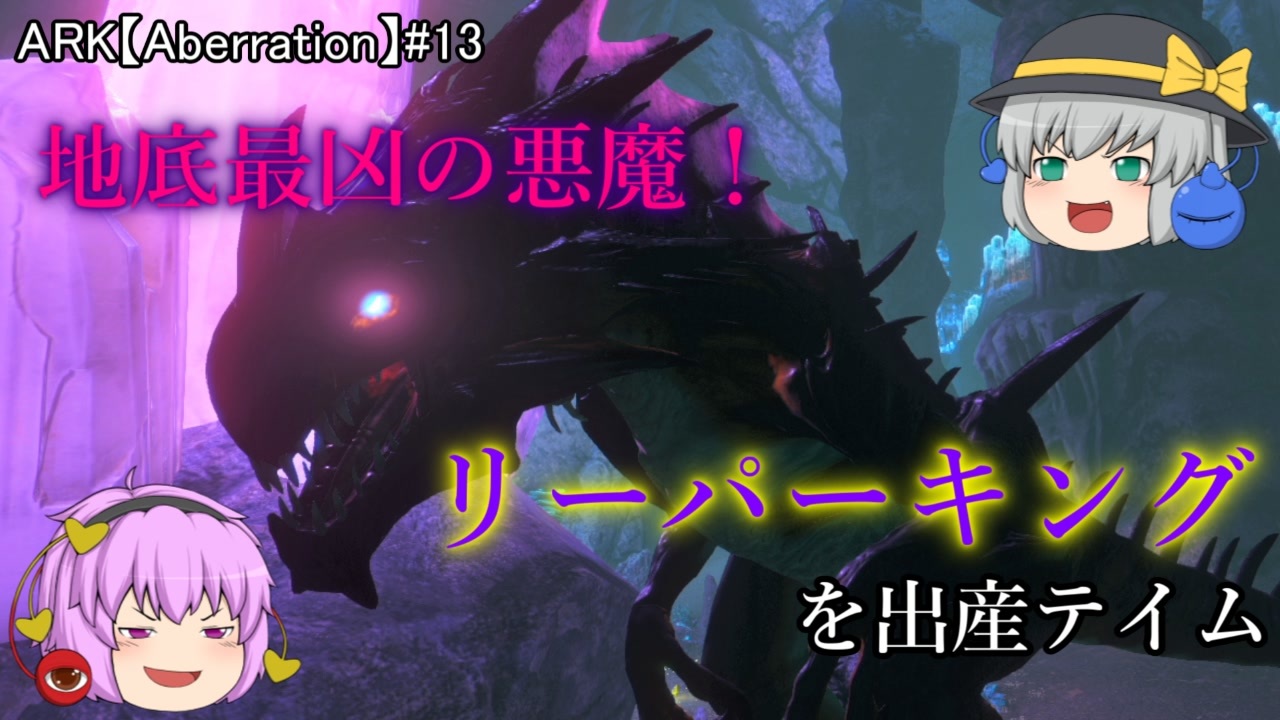 ARK【Aberration】#13

地底最凶の悪魔！

リーパーキング

を出産テイム